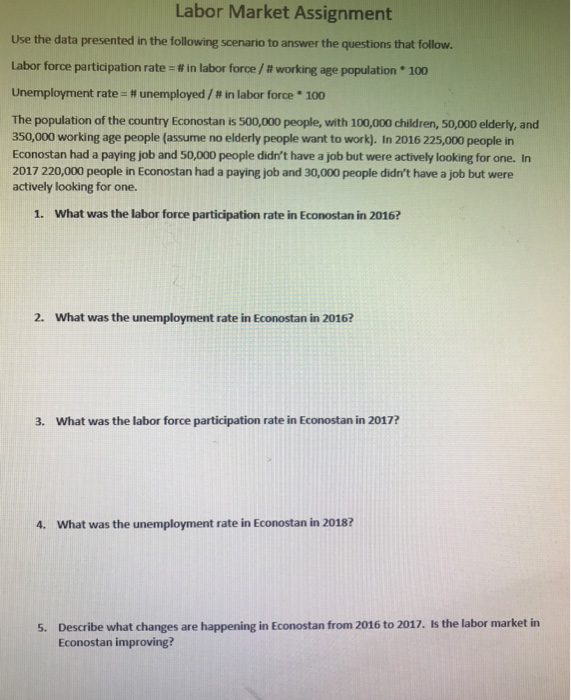 Labor Market Assignment

Use the data presented in the following scenario to answer the questions that follow.

Labor force participation rate = # in labor force / # working age population * 100

Unemployment rate = # unemployed / # in labor force * 100

The population of the country Econostan is 500,000 people, with 100,000 children, 50,000 elderly, and 350,000 working age people (assume no elderly people want to work). In 2016 225,000 people in Econostan had a paying job and 50,000 people didn't have a job but were actively looking for one. In 2017 220,000 people in Econostan had a paying job and 30,000 people didn't have a job but were actively looking for one.

1. What was the labor force participation rate in Econostan in 2016?

2. What was the unemployment rate in Econostan in 2016?

3. What was the labor force participation rate in Econostan in 2017?

4. What was the unemployment rate in Econostan in 2018?

5. Describe what changes are happening in Econostan from 2016 to 2017. Is the labor market in Econostan improving?